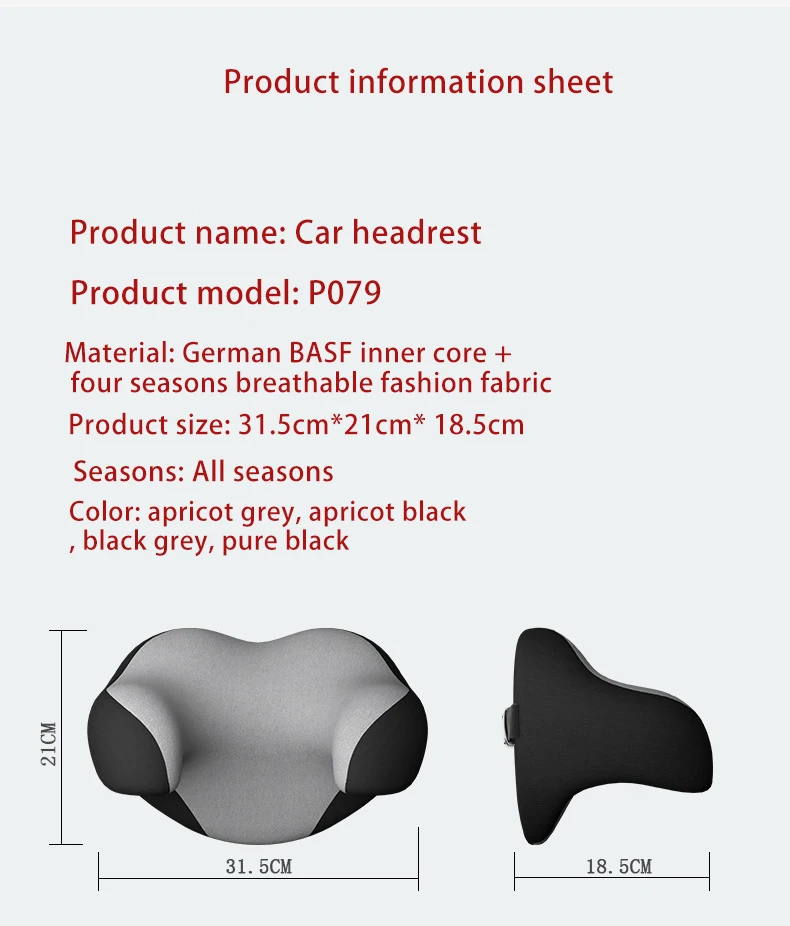 Product information sheet

Product name: Car headrest

Product model: P079

Material: German BASF inner core + four seasons breathable fashion fabric

Product size: 31.5cm*21cm* 18.5cm

Seasons: All seasons

Color: apricot grey, apricot black , black grey, pure black

21CM

31.5CM

18.5CM